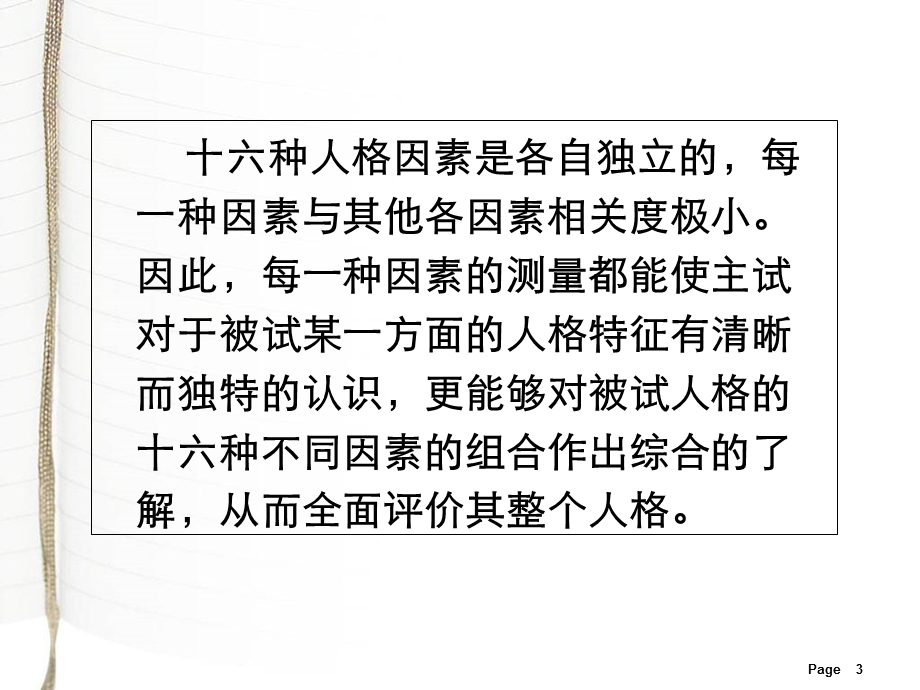 十六种人格因素是各自独立的，每一种因素与其他各因素相关度极小。因此，每一种因素的测量都能使主试对于被试某一方面的人格特征有清晰而独特的认识，更能够对被试人格的十六种不同因素的组合作出综合的了解，从而全面评价其整个人格。

Page 3